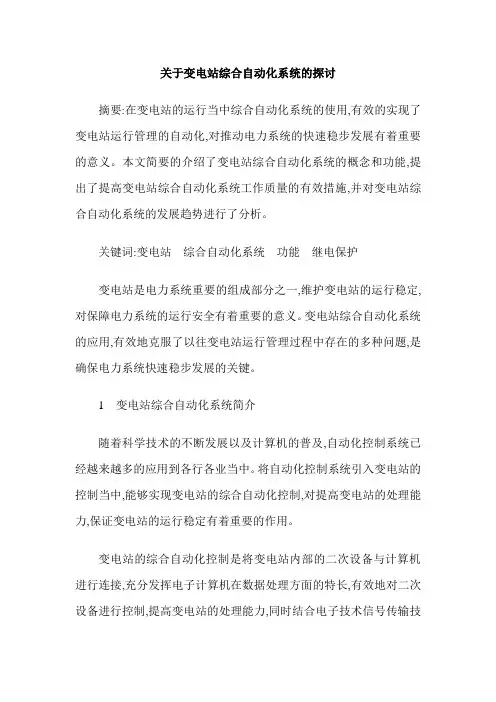 关于变电站综合自动化系统的探讨

摘要:在变电站的运行当中综合自动化系统的使用,有效的实现了变电站运行管理的自动化,对推动电力系统的快速稳步发展有着重要的意义。本文简要的介绍了变电站综合自动化系统的概念和功能,提出了提高变电站综合自动化系统工作质量的有效措施,并对变电站综合自动化系统的发展趋势进行了分析。

关键词:变电站　综合自动化系统　功能　继电保护

变电站是电力系统重要的组成部分之一,维护变电站的运行稳定,对保障电力系统的运行安全有着重要的意义。变电站综合自动化系统的应用,有效地克服了以往变电站运行管理过程中存在的多种问题,是确保电力系统快速稳步发展的关键。

1　变电站综合自动化系统简介

随着科学技术的不断发展以及计算机的普及,自动化控制系统已经越来越多的应用到各行各业当中。将自动化控制系统引入变电站的控制当中,能够实现变电站的综合自动化控制,对提高变电站的处理能力,保证变电站的运行稳定有着重要的作用。

变电站的综合自动化控制是将变电站内部的二次设备与计算机进行连接,充分发挥电子计算机在数据处理方面的特长,有效地对二次设备进行控制,提高变电站的处理能力,同时结合电子技术信号传输技